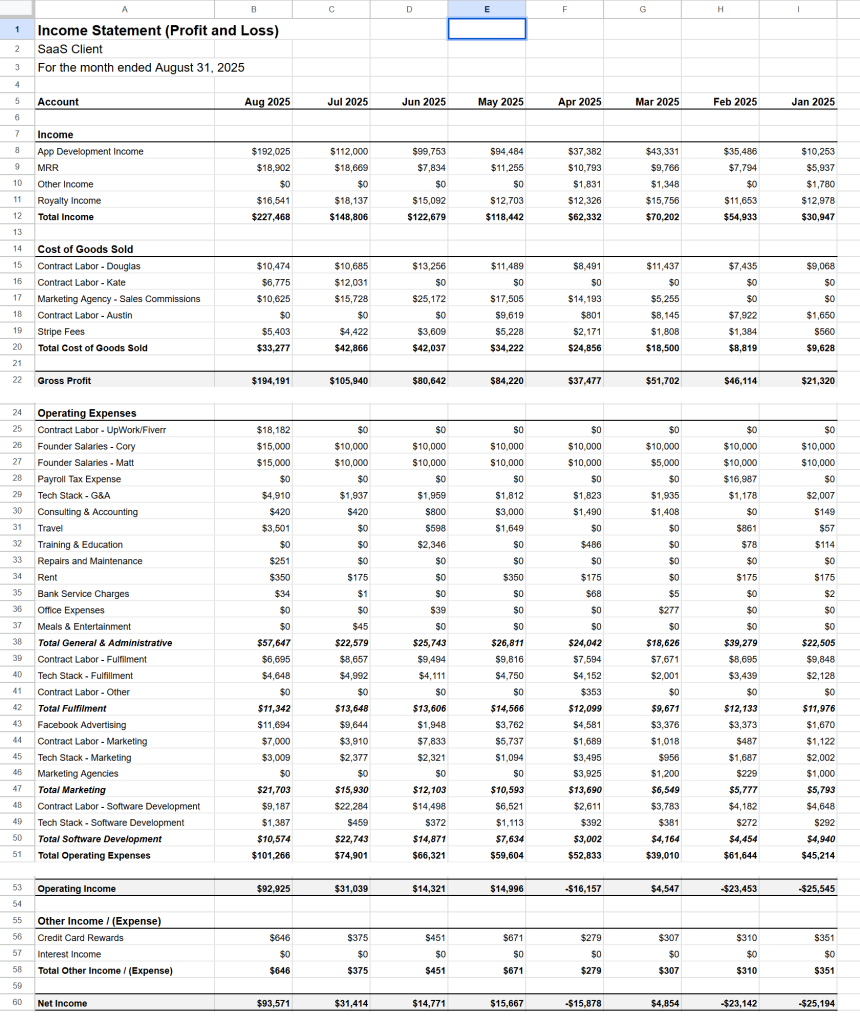 | | A | B | C | D | E | F | G | H | I |
|---|---|---|---|---|---|---|---|---|---|
| 1 | Income Statement (Profit and Loss) | | | | | | | | |
| 2 | SaaS Client | | | | | | | | |
| 3 | For the month ended August 31, 2025 | | | | | | | | |
| 4 | | | | | | | | | |
| 5 | Account | Aug 2025 | Jul 2025 | Jun 2025 | May 2025 | Apr 2025 | Mar 2025 | Feb 2025 | Jan 2025 |
| 6 | | | | | | | | | |
| 7 | Income | | | | | | | | |
| 8 | App Development Income | $192,025 | $112,000 | $99,753 | $94,484 | $37,382 | $43,331 | $35,486 | $10,253 |
| 9 | MRR | $18,902 | $18,669 | $7,834 | $11,255 | $10,793 | $9,766 | $7,794 | $5,937 |
| 10 | Other Income | $0 | $0 | $0 | $0 | $1,831 | $1,348 | $0 | $1,780 |
| 11 | Royalty Income | $16,541 | $18,137 | $15,092 | $12,703 | $12,326 | $15,756 | $11,653 | $12,978 |
| 12 | Total Income | $227,468 | $148,806 | $122,679 | $118,442 | $62,332 | $70,202 | $54,933 | $30,947 |
| 13 | | | | | | | | | |
| 14 | Cost of Goods Sold | | | | | | | | |
| 15 | Contract Labor - Douglas | $10,474 | $10,685 | $13,256 | $11,489 | $8,491 | $11,437 | $7,435 | $9,068 |
| 16 | Contract Labor - Kate | $6,775 | $12,031 | $0 | $0 | $0 | $0 | $0 | $0 |
| 17 | Marketing Agency - Sales Commissions | $10,625 | $15,728 | $25,172 | $17,505 | $14,193 | $5,255 | $0 | $0 |
| 18 | Contract Labor - Austin | $0 | $0 | $0 | $9,619 | $801 | $8,145 | $7,922 | $1,650 |
| 19 | Stripe Fees | $5,403 | $4,422 | $3,609 | $5,228 | $2,171 | $1,808 | $1,384 | $560 |
| 20 | Total Cost of Goods Sold | $33,277 | $42,866 | $42,037 | $34,222 | $24,856 | $18,500 | $8,819 | $9,628 |
| 21 | | | | | | | | | |
| 22 | Gross Profit | $194,191 | $105,940 | $80,642 | $84,220 | $37,477 | $51,702 | $46,114 | $21,320 |
| 24 | Operating Expenses | | | | | | | | |
| 25 | Contract Labor - UpWork/Fiverr | $18,182 | $0 | $0 | $0 | $0 | $0 | $0 | $0 |
| 26 | Founder Salaries - Cory | $15,000 | $10,000 | $10,000 | $10,000 | $10,000 | $10,000 | $10,000 | $10,000 |
| 27 | Founder Salaries - Matt | $15,000 | $10,000 | $10,000 | $10,000 | $10,000 | $5,000 | $10,000 | $10,000 |
| 28 | Payroll Tax Expense | $0 | $0 | $0 | $0 | $0 | $0 | $16,987 | $0 |
| 29 | Tech Stack - G&A | $4,910 | $1,937 | $1,959 | $1,812 | $1,823 | $1,935 | $1,178 | $2,007 |
| 30 | Consulting & Accounting | $420 | $420 | $800 | $3,000 | $1,490 | $1,408 | $0 | $149 |
| 31 | Travel | $3,501 | $0 | $598 | $1,649 | $0 | $0 | $861 | $57 |
| 32 | Training & Education | $0 | $0 | $2,346 | $0 | $486 | $0 | $78 | $114 |
| 33 | Repairs and Maintenance | $251 | $0 | $0 | $0 | $0 | $0 | $0 | $0 |
| 34 | Rent | $350 | $175 | $0 | $350 | $175 | $0 | $175 | $175 |
| 35 | Bank Service Charges | $34 | $1 | $0 | $0 | $68 | $5 | $0 | $2 |
| 36 | Office Expenses | $0 | $0 | $39 | $0 | $0 | $277 | $0 | $0 |
| 37 | Meals & Entertainment | $0 | $45 | $0 | $0 | $0 | $0 | $0 | $0 |
| 38 | Total General & Administrative | $57,647 | $22,579 | $25,743 | $26,811 | $24,042 | $18,626 | $39,279 | $22,505 |
| 39 | Contract Labor - Fulfilment | $6,695 | $8,657 | $9,494 | $9,816 | $7,594 | $7,671 | $8,695 | $9,848 |
| 40 | Tech Stack - Fulfillment | $4,648 | $4,992 | $4,111 | $4,750 | $4,152 | $2,001 | $3,439 | $2,128 |
| 41 | Contract Labor - Other | $0 | $0 | $0 | $0 | $353 | $0 | $0 | $0 |
| 42 | Total Fulfilment | $11,342 | $13,648 | $13,606 | $14,566 | $12,099 | $9,671 | $12,133 | $11,976 |
| 43 | Facebook Advertising | $11,694 | $9,644 | $1,948 | $3,762 | $4,581 | $3,376 | $3,373 | $1,670 |
| 44 | Contract Labor - Marketing | $7,000 | $3,910 | $7,833 | $5,737 | $1,689 | $1,018 | $487 | $1,122 |
| 45 | Tech Stack - Marketing | $3,009 | $2,377 | $2,321 | $1,094 | $3,495 | $956 | $1,687 | $2,002 |
| 46 | Marketing Agencies | $0 | $0 | $0 | $0 | $3,925 | $1,200 | $229 | $1,000 |
| 47 | Total Marketing | $21,703 | $15,930 | $12,103 | $10,593 | $13,690 | $6,549 | $5,777 | $5,793 |
| 48 | Contract Labor - Software Development | $9,187 | $22,284 | $14,498 | $6,521 | $2,611 | $3,783 | $4,182 | $4,648 |
| 49 | Tech Stack - Software Development | $1,387 | $459 | $372 | $1,113 | $392 | $381 | $272 | $292 |
| 50 | Total Software Development | $10,574 | $22,743 | $14,871 | $7,634 | $3,002 | $4,164 | $4,454 | $4,940 |
| 51 | Total Operating Expenses | $101,266 | $74,901 | $66,321 | $59,604 | $52,833 | $39,010 | $61,644 | $45,214 |
| 53 | Operating Income | $92,925 | $31,039 | $14,321 | $14,996 | -$16,157 | $4,547 | -$23,453 | -$25,545 |
| 54 | | | | | | | | | |
| 55 | Other Income / (Expense) | | | | | | | | |
| 56 | Credit Card Rewards | $646 | $375 | $451 | $671 | $279 | $307 | $310 | $351 |
| 57 | Interest Income | $0 | $0 | $0 | $0 | $0 | $0 | $0 | $0 |
| 58 | Total Other Income / (Expense) | $646 | $375 | $451 | $671 | $279 | $307 | $310 | $351 |
| 59 | | | | | | | | | |
| 60 | Net Income | $93,571 | $31,414 | $14,771 | $15,667 | -$15,878 | $4,854 | -$23,142 | -$25,194 |